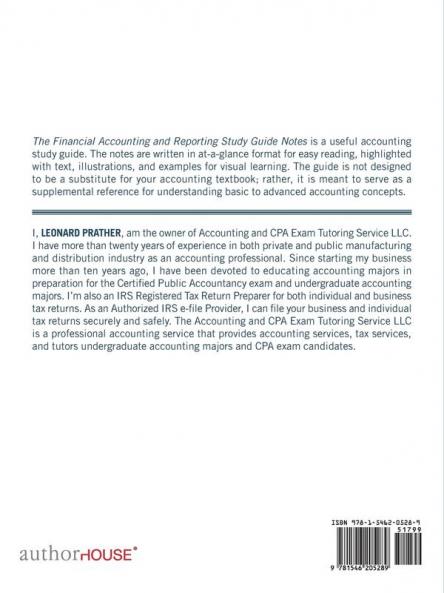 The Financial Accounting and Reporting Study Guide Notes is a useful accounting study guide. The notes are written in at-a-glance format for easy reading, highlighted with text, illustrations, and examples for visual learning. The guide is not designed to be a substitute for your accounting textbook; rather, it is meant to serve as a supplemental reference for understanding basic to advanced accounting concepts.

I, LEONARD PRATHER, am the owner of Accounting and CPA Exam Tutoring Service LLC. I have more than twenty years of experience in both private and public manufacturing and distribution industry as an accounting professional. Since starting my business more than ten years ago, I have been devoted to educating accounting majors in preparation for the Certified Public Accountancy exam and undergraduate accounting majors. I'm also an IRS Registered Tax Return Preparer for both individual and business tax returns. As an Authorized IRS e-file Provider, I can file your business and individual tax returns securely and safely. The Accounting and CPA Exam Tutoring Service LLC is a professional accounting service that provides accounting services, tax services, and tutors undergraduate accounting majors and CPA exam candidates.

authorHOUSE®

ISBN 978-1-5462-0528-9
51799
9 781546 205289